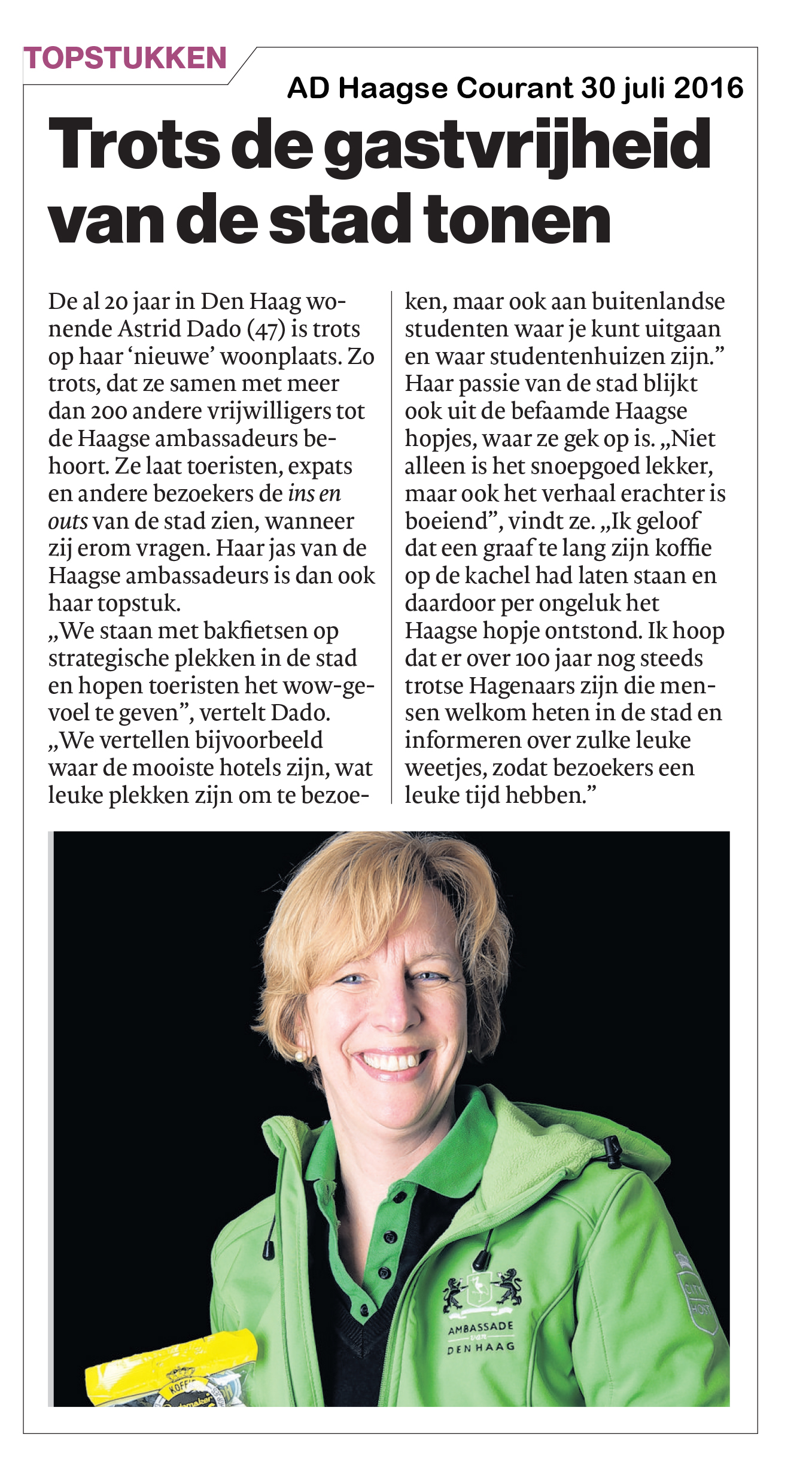 TOPSTUKKEN

AD Haagse Courant 30 juli 2016

Trots de gastvrijheid van de stad tonen

De al 20 jaar in Den Haag wonende Astrid Dado (47) is trots op haar 'nieuwe' woonplaats. Zo trots, dat ze samen met meer dan 200 andere vrijwilligers tot de Haagse ambassadeurs behoort. Ze laat toeristen, expats en andere bezoekers de ins en outs van de stad zien, wanneer zij erom vragen. Haar jas van de Haagse ambassadeurs is dan ook haar topstuk.
„We staan met bakfietsen op strategische plekken in de stad en hopen toeristen het wow-gevoel te geven", vertelt Dado. „We vertellen bijvoorbeeld waar de mooiste hotels zijn, wat leuke plekken zijn om te bezoeken, maar ook aan buitenlandse studenten waar je kunt uitgaan en waar studentenhuizen zijn."
Haar passie van de stad blijkt ook uit de befaamde Haagse hopjes, waar ze gek op is. „Niet alleen is het snoepgoed lekker, maar ook het verhaal erachter is boeiend", vindt ze. „Ik geloof dat een graaf te lang zijn koffie op de kachel had laten staan en daardoor per ongeluk het Haagse hopje ontstond. Ik hoop dat er over 100 jaar nog steeds trotse Hagenaars zijn die mensen welkom heten in de stad en informeren over zulke leuke weetjes, zodat bezoekers een leuke tijd hebben."

AMBASSADE van DEN HAAG

CITY HOST

KOFFIE